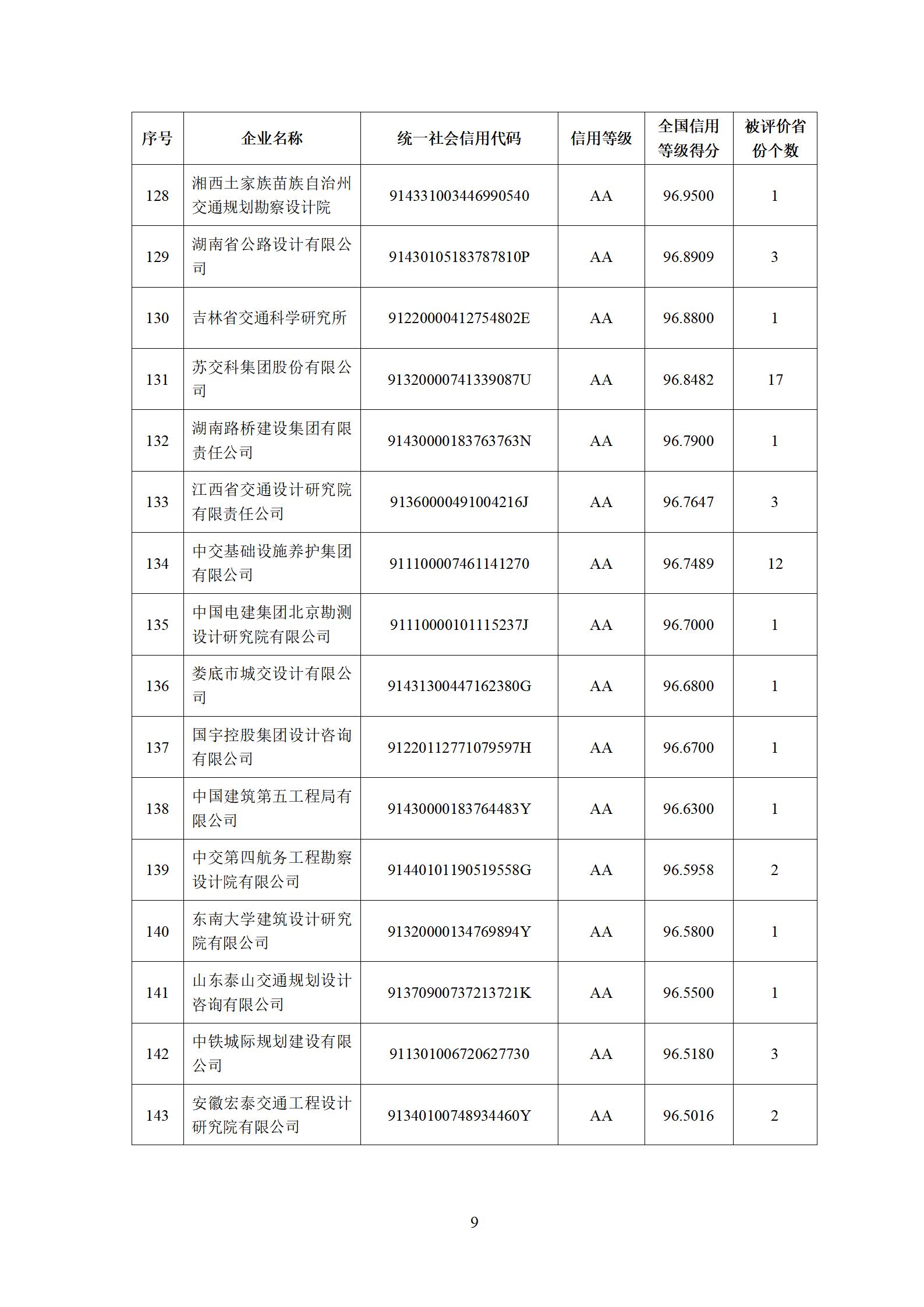 | 序号 | 企业名称 | 统一社会信用代码 | 信用等级 | 全国信用等级得分 | 被评价省份个数 |
|---|---|---|---|---|---|
| 128 | 湘西土家族苗族自治州交通规划勘察设计院 | 914331003446990540 | AA | 96.9500 | 1 |
| 129 | 湖南省公路设计有限公司 | 91430105183787810P | AA | 96.8909 | 3 |
| 130 | 吉林省交通科学研究所 | 91220000412754802E | AA | 96.8800 | 1 |
| 131 | 苏交科集团股份有限公司 | 91320000741339087U | AA | 96.8482 | 17 |
| 132 | 湖南路桥建设集团有限责任公司 | 91430000183763763N | AA | 96.7900 | 1 |
| 133 | 江西省交通设计研究院有限责任公司 | 91360000491004216J | AA | 96.7647 | 3 |
| 134 | 中交基础设施养护集团有限公司 | 911100007461141270 | AA | 96.7489 | 12 |
| 135 | 中国电建集团北京勘测设计研究院有限公司 | 91110000101115237J | AA | 96.7000 | 1 |
| 136 | 娄底市城交设计有限公司 | 91431300447162380G | AA | 96.6800 | 1 |
| 137 | 国宇控股集团设计咨询有限公司 | 91220112771079597H | AA | 96.6700 | 1 |
| 138 | 中国建筑第五工程局有限公司 | 91430000183764483Y | AA | 96.6300 | 1 |
| 139 | 中交第四航务工程勘察设计院有限公司 | 91440101190519558G | AA | 96.5958 | 2 |
| 140 | 东南大学建筑设计研究院有限公司 | 91320000134769894Y | AA | 96.5800 | 1 |
| 141 | 山东泰山交通规划设计咨询有限公司 | 91370900737213721K | AA | 96.5500 | 1 |
| 142 | 中铁城际规划建设有限公司 | 911301006720627730 | AA | 96.5180 | 3 |
| 143 | 安徽宏泰交通工程设计研究院有限公司 | 91340100748934460Y | AA | 96.5016 | 2 |

9